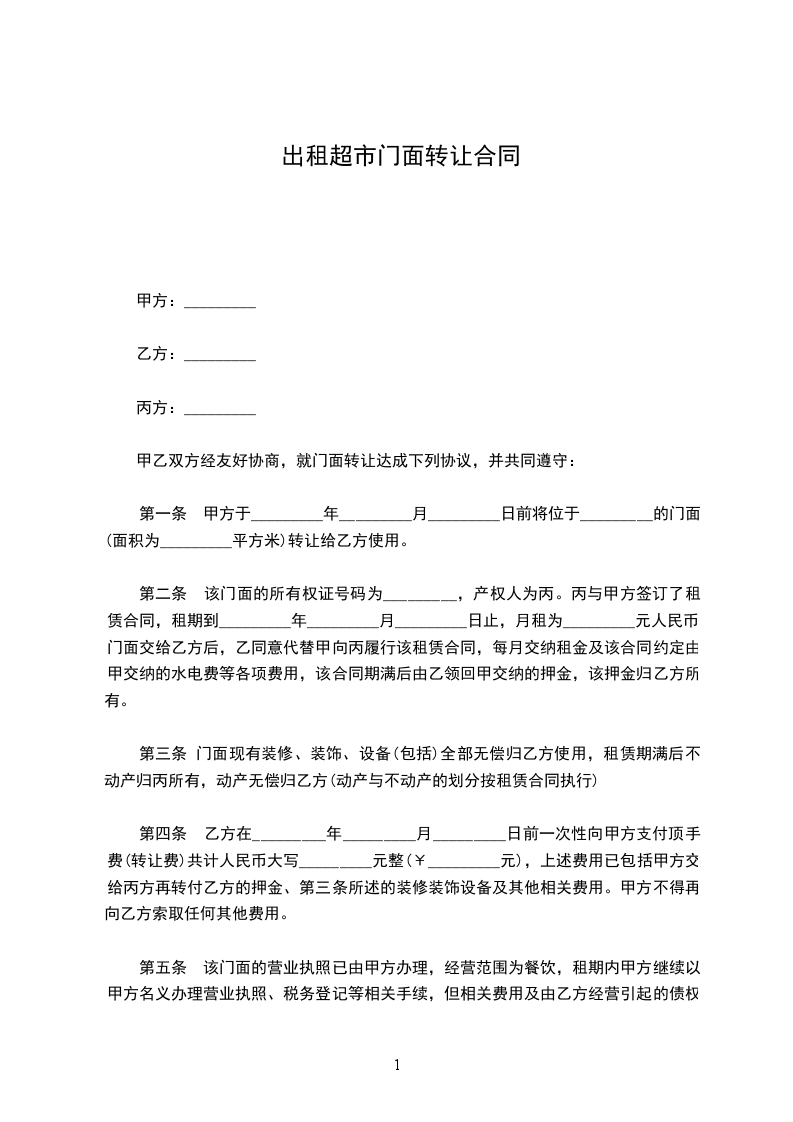 出租超市门面转让合同

甲方：_________

乙方：_________

丙方：_________

甲乙双方经友好协商，就门面转让达成下列协议，并共同遵守：

第一条　甲方于_________年_________月_________日前将位于_________的门面(面积为_________平方米)转让给乙方使用。

第二条　该门面的所有权证号码为_________，产权人为丙。丙与甲方签订了租赁合同，租期到_________年_________月_________日止，月租为_________元人民币门面交给乙方后，乙同意代替甲向丙履行该租赁合同，每月交纳租金及该合同约定由甲交纳的水电费等各项费用，该合同期满后由乙领回甲交纳的押金，该押金归乙方所有。

第三条 门面现有装修、装饰、设备(包括)全部无偿归乙方使用，租赁期满后不动产归丙所有，动产无偿归乙方(动产与不动产的划分按租赁合同执行)

第四条　乙方在_________年_________月_________日前一次性向甲方支付顶手费(转让费)共计人民币大写_________元整(￥_________元)，上述费用已包括甲方交给丙方再转付乙方的押金、第三条所述的装修装饰设备及其他相关费用。甲方不得再向乙方索取任何其他费用。

第五条　该门面的营业执照已由甲方办理，经营范围为餐饮，租期内甲方继续以甲方名义办理营业执照、税务登记等相关手续，但相关费用及由乙方经营引起的债权

1